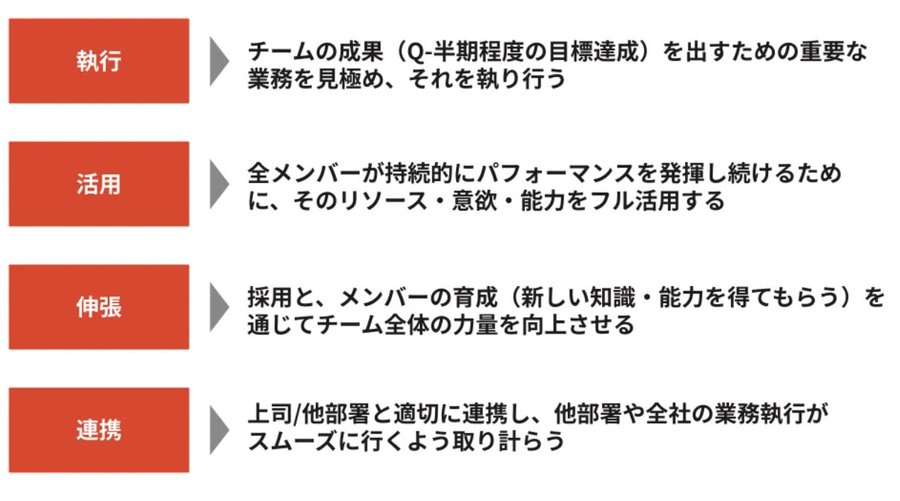 執行

チームの成果（Q-半期程度の目標達成）を出すための重要な業務を見極め、それを執り行う

活用

全メンバーが持続的にパフォーマンスを発揮し続けるために、そのリソース・意欲・能力をフル活用する

伸張

採用と、メンバーの育成（新しい知識・能力を得てもらう）を通じてチーム全体の力量を向上させる

連携

上司/他部署と適切に連携し、他部署や全社の業務執行がスムーズに行くよう取り計らう